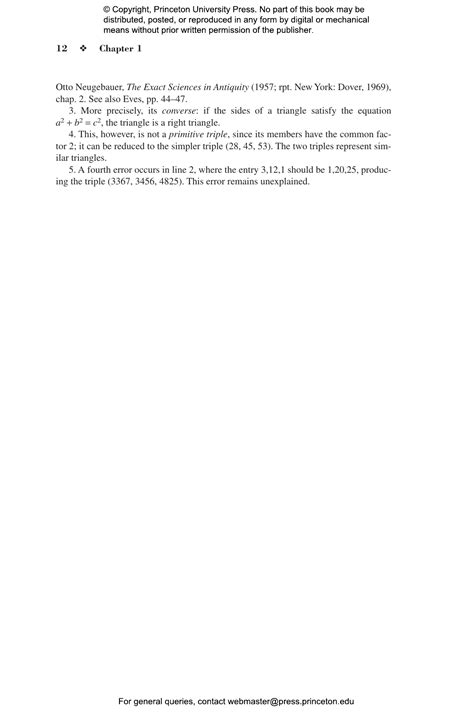 © Copyright, Princeton University Press. No part of this book may be distributed, posted, or reproduced in any form by digital or mechanical means without prior written permission of the publisher.

12 ❖ Chapter 1

Otto Neugebauer, The Exact Sciences in Antiquity (1957; rpt. New York: Dover, 1969), chap. 2. See also Eves, pp. 44–47.

3. More precisely, its converse: if the sides of a triangle satisfy the equation $a^2 + b^2 = c^2$, the triangle is a right triangle.

4. This, however, is not a primitive triple, since its members have the common factor 2; it can be reduced to the simpler triple (28, 45, 53). The two triples represent similar triangles.

5. A fourth error occurs in line 2, where the entry 3,12,1 should be 1,20,25, producing the triple (3367, 3456, 4825). This error remains unexplained.

For general queries, contact webmaster@press.princeton.edu